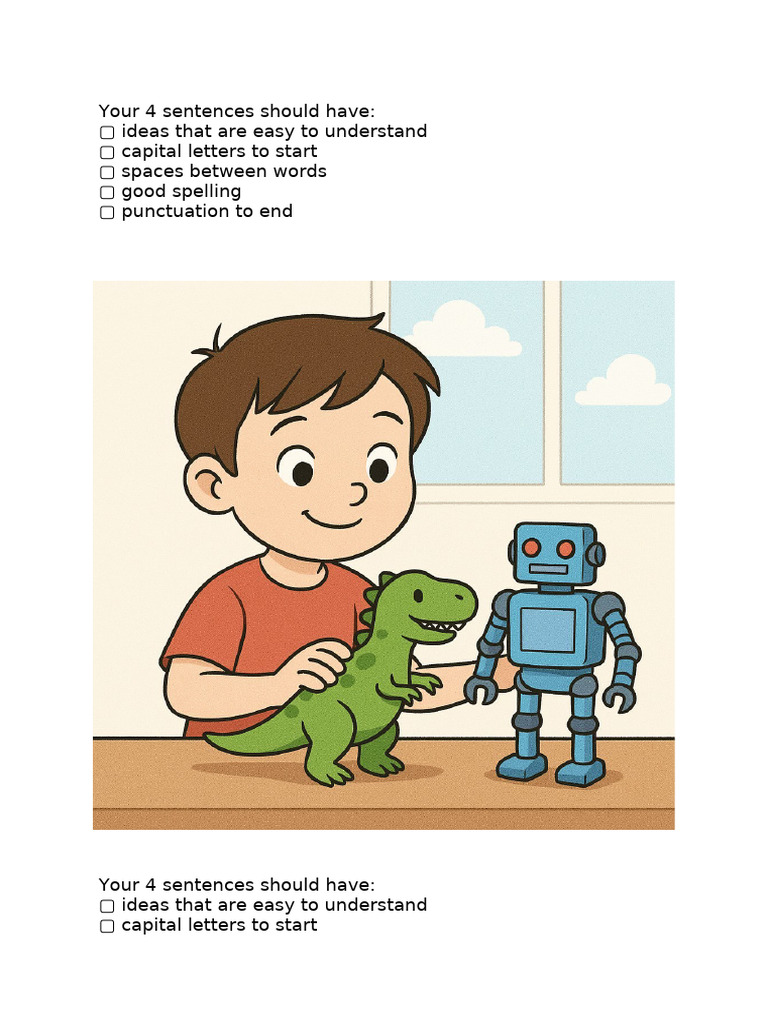 Your 4 sentences should have:
☐ ideas that are easy to understand
☐ capital letters to start
☐ spaces between words
☐ good spelling
☐ punctuation to end

Your 4 sentences should have:
☐ ideas that are easy to understand
☐ capital letters to start